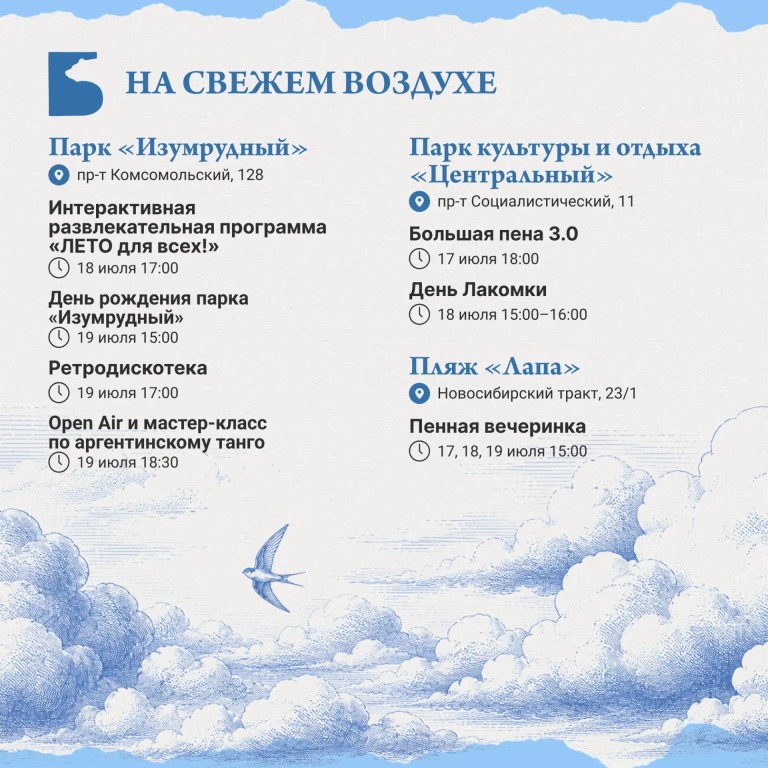 НА СВЕЖЕМ ВОЗДУХЕ

Парк «Изумрудный»
пр-т Комсомольский, 128

Интерактивная развлекательная программа «ЛЕТО для всех!»
18 июля 17:00

День рождения парка «Изумрудный»
19 июля 15:00

Ретродискотека
19 июля 17:00

Open Air и мастер-класс по аргентинскому танго
19 июля 18:30

Парк культуры и отдыха «Центральный»
пр-т Социалистический, 11

Большая пена 3.0
17 июля 18:00

День Лакомки
18 июля 15:00–16:00

Пляж «Лапа»
Новосибирский тракт, 23/1

Пенная вечеринка
17, 18, 19 июля 15:00